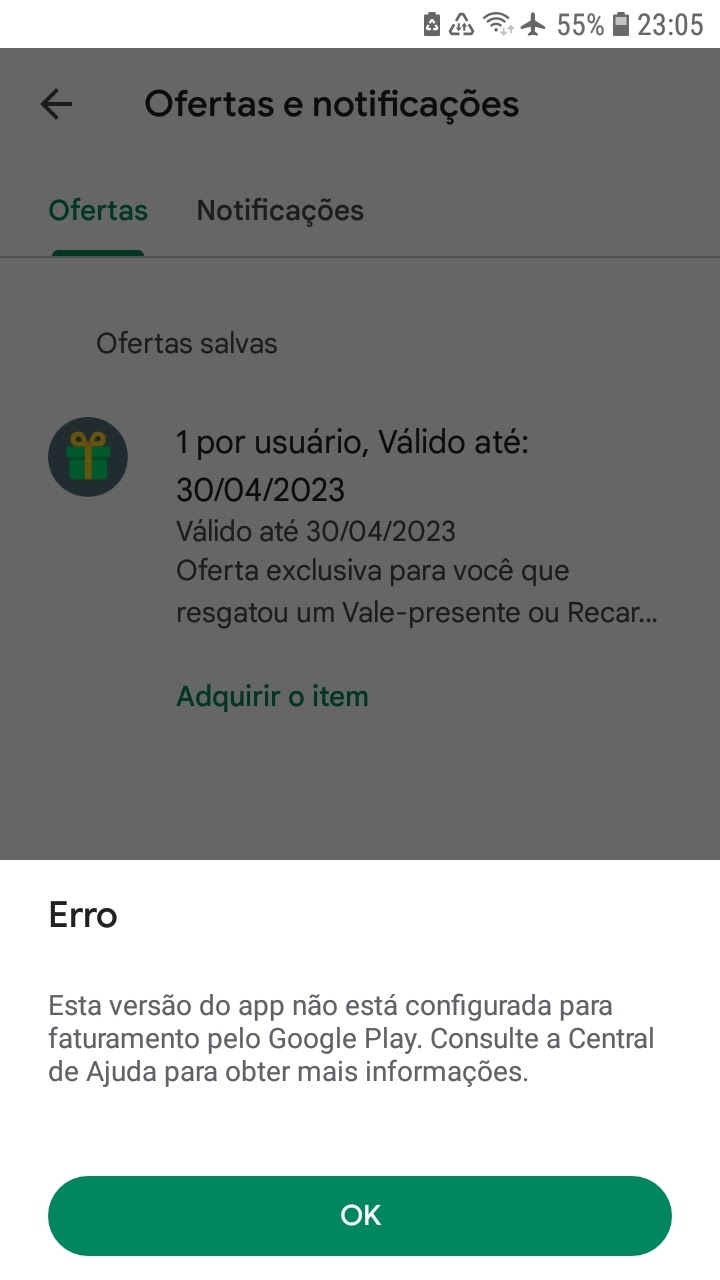 55% 23:05

Ofertas e notificações

Ofertas Notificações

Ofertas salvas

1 por usuário, Válido até: 30/04/2023
Válido até 30/04/2023
Oferta exclusiva para você que resgatou um Vale-presente ou Recar...

Adquirir o item

Erro

Esta versão do app não está configurada para faturamento pelo Google Play. Consulte a Central de Ajuda para obter mais informações.

OK